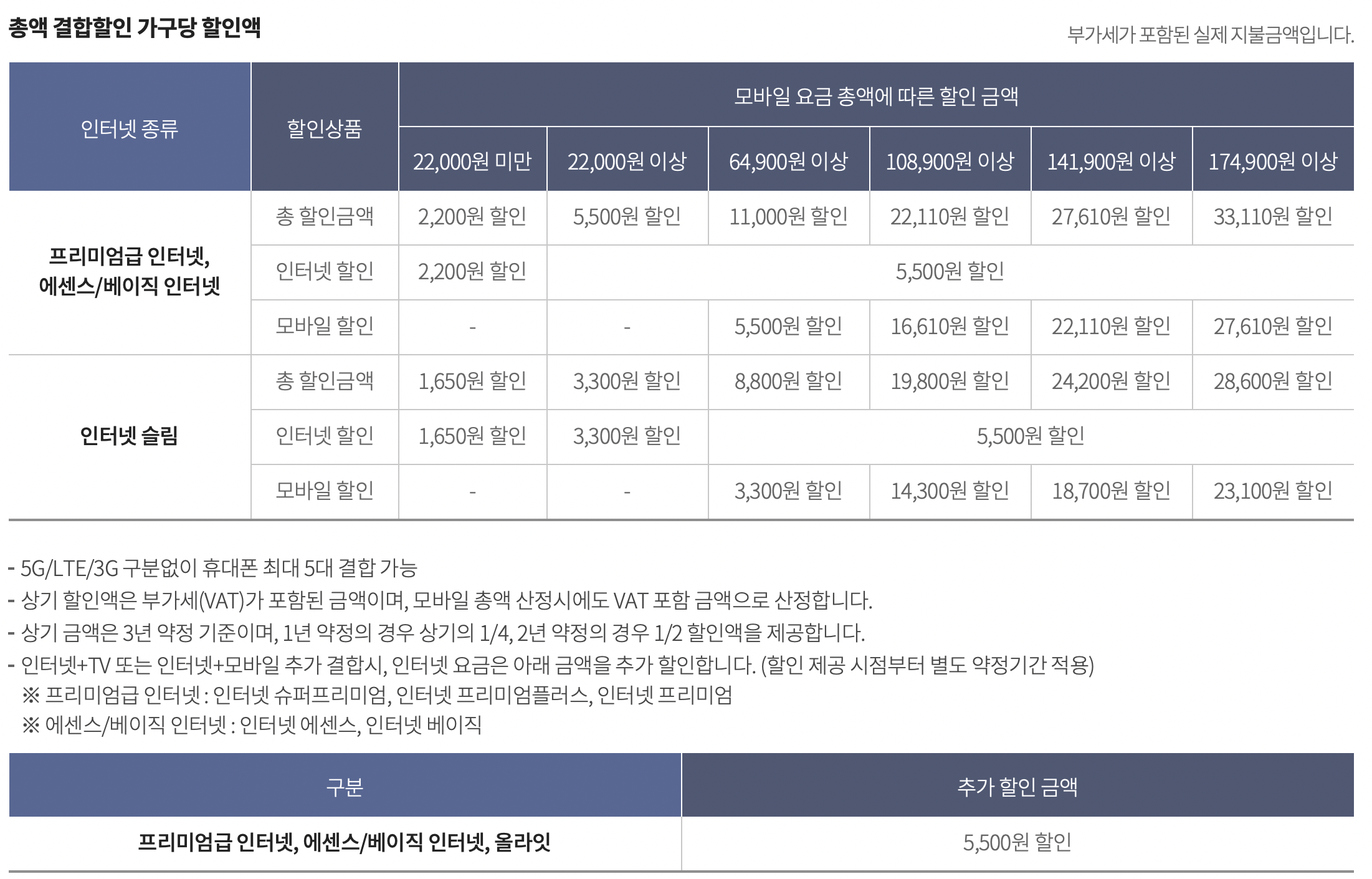 총액 결합할인 가구당 할인액

부가세가 포함된 실제 지불금액입니다.

| 인터넷 종류 | 할인상품 | 모바일 요금 총액에 따른 할인 금액 | | | | | |
|---|---|---|---|---|---|---|---|
| | | 22,000원 미만 | 22,000원 이상 | 64,900원 이상 | 108,900원 이상 | 141,900원 이상 | 174,900원 이상 |
| 프리미엄급 인터넷, 에센스/베이직 인터넷 | 총 할인금액 | 2,200원 할인 | 5,500원 할인 | 11,000원 할인 | 22,110원 할인 | 27,610원 할인 | 33,110원 할인 |
| | 인터넷 할인 | 2,200원 할인 | 5,500원 할인 | | | | |
| | 모바일 할인 | - | - | 5,500원 할인 | 16,610원 할인 | 22,110원 할인 | 27,610원 할인 |
| 인터넷 슬림 | 총 할인금액 | 1,650원 할인 | 3,300원 할인 | 8,800원 할인 | 19,800원 할인 | 24,200원 할인 | 28,600원 할인 |
| | 인터넷 할인 | 1,650원 할인 | 3,300원 할인 | 5,500원 할인 | | | |
| | 모바일 할인 | - | - | 3,300원 할인 | 14,300원 할인 | 18,700원 할인 | 23,100원 할인 |

- 5G/LTE/3G 구분없이 휴대폰 최대 5대 결합 가능
- 상기 할인액은 부가세(VAT)가 포함된 금액이며, 모바일 총액 산정시에도 VAT 포함 금액으로 산정합니다.
- 상기 금액은 3년 약정 기준이며, 1년 약정의 경우 상기의 1/4, 2년 약정의 경우 1/2 할인액을 제공합니다.
- 인터넷+TV 또는 인터넷+모바일 추가 결합시, 인터넷 요금은 아래 금액을 추가 할인합니다. (할인 제공 시점부터 별도 약정기간 적용)
※ 프리미엄급 인터넷 : 인터넷 슈퍼프리미엄, 인터넷 프리미엄플러스, 인터넷 프리미엄
※ 에센스/베이직 인터넷 : 인터넷 에센스, 인터넷 베이직

| 구분 | 추가 할인 금액 |
|---|---|
| 프리미엄급 인터넷, 에센스/베이직 인터넷, 올라잇 | 5,500원 할인 |